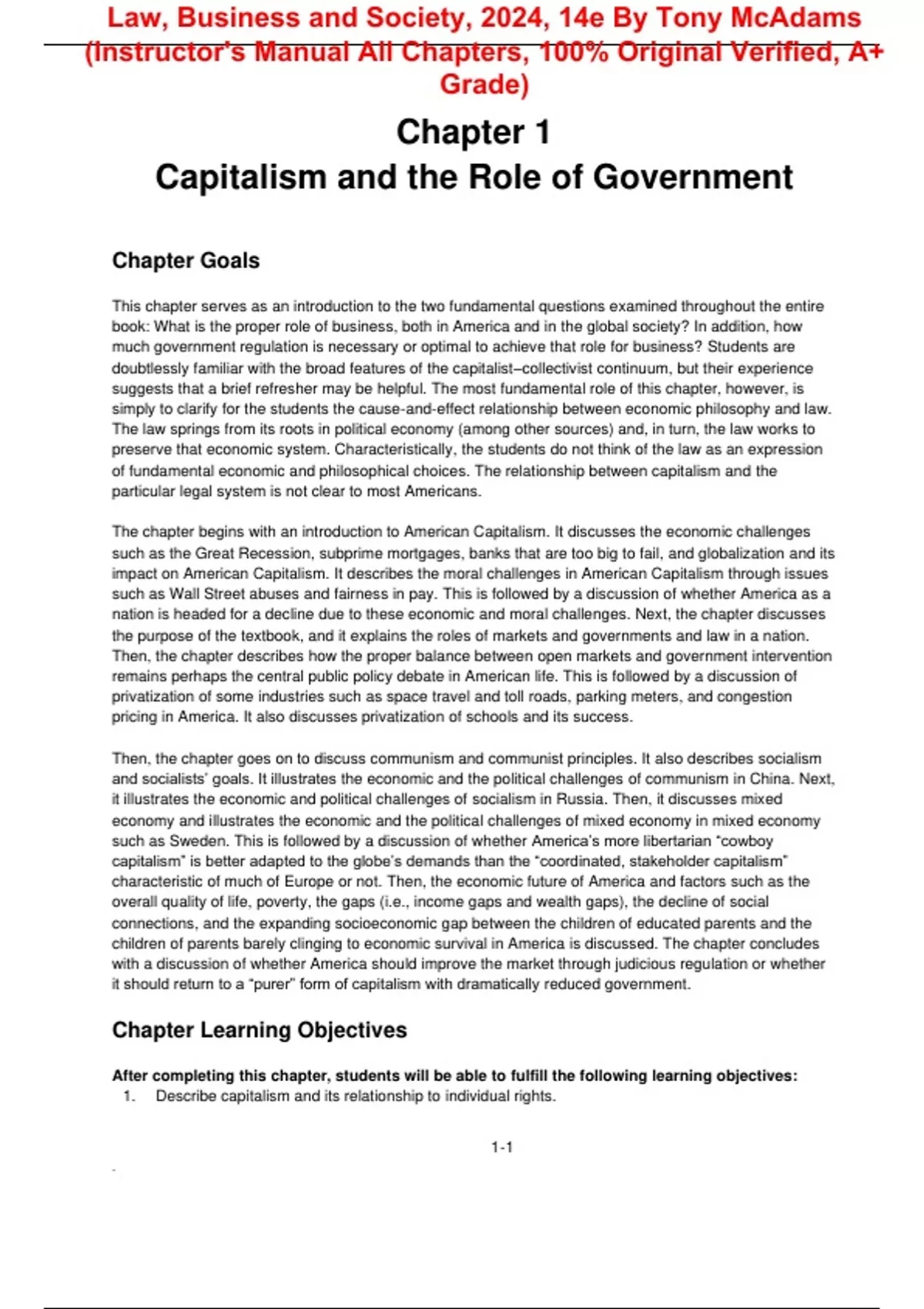 Law, Business and Society, 2024, 14e By Tony McAdams (Instructor's Manual All Chapters, 100% Original Verified, A+ Grade)

Chapter 1
Capitalism and the Role of Government

Chapter Goals

This chapter serves as an introduction to the two fundamental questions examined throughout the entire book: What is the proper role of business, both in America and in the global society? In addition, how much government regulation is necessary or optimal to achieve that role for business? Students are doubtlessly familiar with the broad features of the capitalist–collectivist continuum, but their experience suggests that a brief refresher may be helpful. The most fundamental role of this chapter, however, is simply to clarify for the students the cause-and-effect relationship between economic philosophy and law. The law springs from its roots in political economy (among other sources) and, in turn, the law works to preserve that economic system. Characteristically, the students do not think of the law as an expression of fundamental economic and philosophical choices. The relationship between capitalism and the particular legal system is not clear to most Americans.

The chapter begins with an introduction to American Capitalism. It discusses the economic challenges such as the Great Recession, subprime mortgages, banks that are too big to fail, and globalization and its impact on American Capitalism. It describes the moral challenges in American Capitalism through issues such as Wall Street abuses and fairness in pay. This is followed by a discussion of whether America as a nation is headed for a decline due to these economic and moral challenges. Next, the chapter discusses the purpose of the textbook, and it explains the roles of markets and governments and law in a nation. Then, the chapter describes how the proper balance between open markets and government intervention remains perhaps the central public policy debate in American life. This is followed by a discussion of privatization of some industries such as space travel and toll roads, parking meters, and congestion pricing in America. It also discusses privatization of schools and its success.

Then, the chapter goes on to discuss communism and communist principles. It also describes socialism and socialists' goals. It illustrates the economic and the political challenges of communism in China. Next, it illustrates the economic and political challenges of socialism in Russia. Then, it discusses mixed economy and illustrates the economic and the political challenges of mixed economy in mixed economy such as Sweden. This is followed by a discussion of whether America's more libertarian "cowboy capitalism" is better adapted to the globe's demands than the "coordinated, stakeholder capitalism" characteristic of much of Europe or not. Then, the economic future of America and factors such as the overall quality of life, poverty, the gaps (i.e., income gaps and wealth gaps), the decline of social connections, and the expanding socioeconomic gap between the children of educated parents and the children of parents barely clinging to economic survival in America is discussed. The chapter concludes with a discussion of whether America should improve the market through judicious regulation or whether it should return to a "purer" form of capitalism with dramatically reduced government.

Chapter Learning Objectives

After completing this chapter, students will be able to fulfill the following learning objectives:
1. Describe capitalism and its relationship to individual rights.

1-1